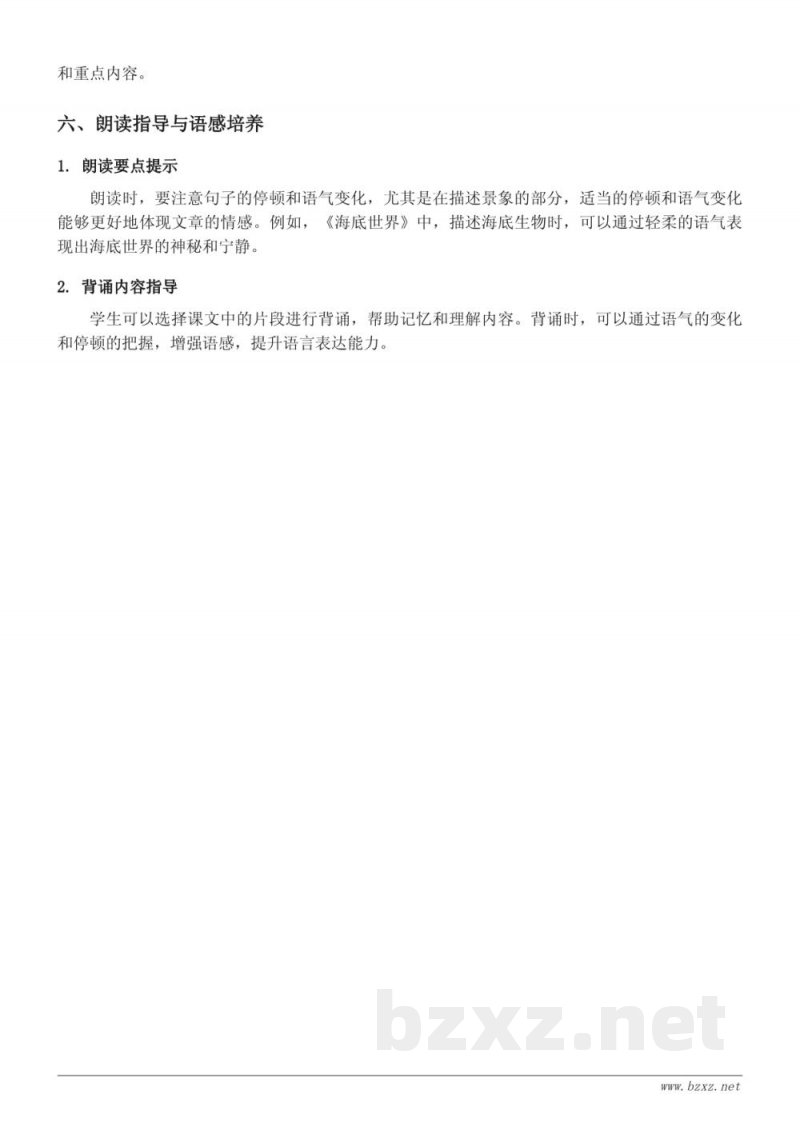 和重点内容。

六、朗读指导与语感培养

1. 朗读要点提示

朗读时，要注意句子的停顿和语气变化，尤其是在描述景象的部分，适当的停顿和语气变化能够更好地体现文章的情感。例如，《海底世界》中，描述海底生物时，可以通过轻柔的语气表现出海底世界的神秘和宁静。

2. 背诵内容指导

学生可以选择课文中的片段进行背诵，帮助记忆和理解内容。背诵时，可以通过语气的变化和停顿的把握，增强语感，提升语言表达能力。

bzxz.net

www.bzxz.net